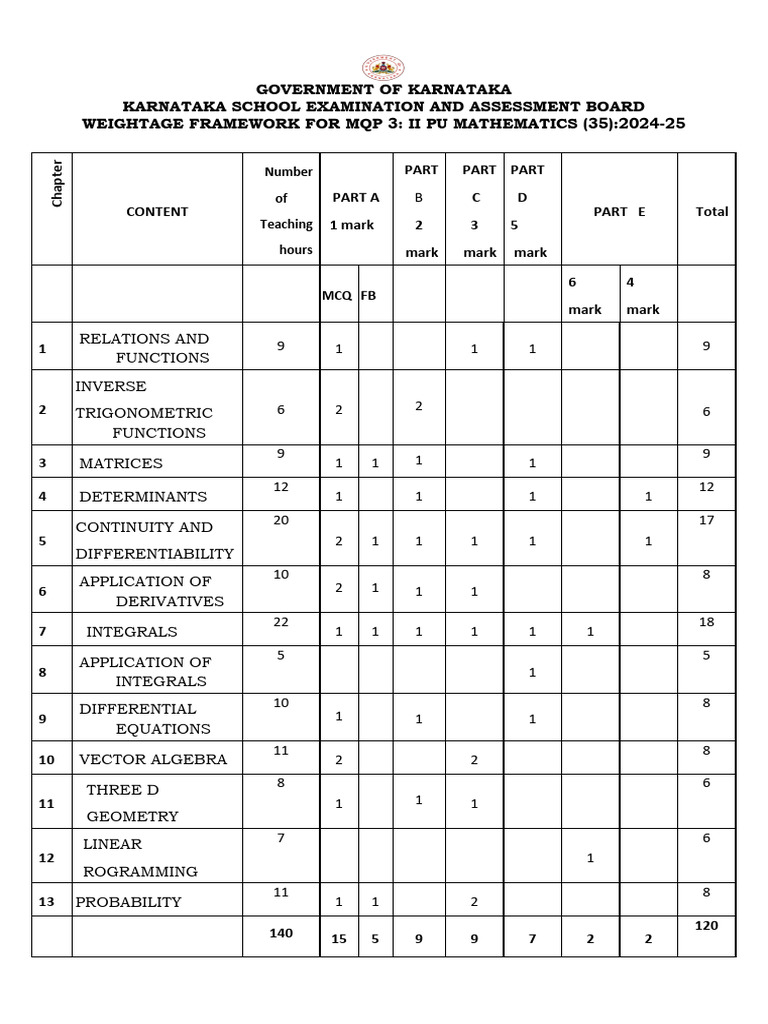 GOVERNMENT OF KARNATAKA
KARNATAKA SCHOOL EXAMINATION AND ASSESSMENT BOARD
WEIGHTAGE FRAMEWORK FOR MQP 3: II PU MATHEMATICS (35):2024-25

| Chapter | CONTENT | Number of Teaching hours | PART A 1 mark | | PART B 2 mark | PART C 3 mark | PART D 5 mark | PART E | | Total |
|---|---|---|---|---|---|---|---|---|---|---|
| | | | MCQ | FB | | | | 6 mark | 4 mark | |
| 1 | RELATIONS AND FUNCTIONS | 9 | 1 | | | 1 | 1 | | | 9 |
| 2 | INVERSE TRIGONOMETRIC FUNCTIONS | 6 | 2 | | 2 | | | | | 6 |
| 3 | MATRICES | 9 | 1 | 1 | 1 | | 1 | | | 9 |
| 4 | DETERMINANTS | 12 | 1 | | 1 | | 1 | | 1 | 12 |
| 5 | CONTINUITY AND DIFFERENTIABILITY | 20 | 2 | 1 | 1 | 1 | 1 | | 1 | 17 |
| 6 | APPLICATION OF DERIVATIVES | 10 | 2 | 1 | 1 | 1 | | | | 8 |
| 7 | INTEGRALS | 22 | 1 | 1 | 1 | 1 | 1 | 1 | | 18 |
| 8 | APPLICATION OF INTEGRALS | 5 | | | | | 1 | | | 5 |
| 9 | DIFFERENTIAL EQUATIONS | 10 | 1 | | 1 | | 1 | | | 8 |
| 10 | VECTOR ALGEBRA | 11 | 2 | | | 2 | | | | 8 |
| 11 | THREE D GEOMETRY | 8 | 1 | | 1 | 1 | | | | 6 |
| 12 | LINEAR ROGRAMMING | 7 | | | | | | 1 | | 6 |
| 13 | PROBABILITY | 11 | 1 | 1 | | 2 | | | | 8 |
| | | 140 | 15 | 5 | 9 | 9 | 7 | 2 | 2 | 120 |